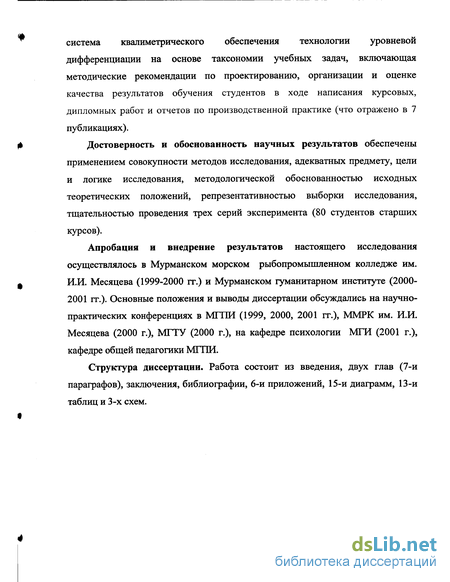 система квалиметрического обеспечения технологии уровневой дифференциации на основе таксономии учебных задач, включающая методические рекомендации по проектированию, организации и оценке качества результатов обучения студентов в ходе написания курсовых, дипломных работ и отчетов по производственной практике (что отражено в 7 публикациях).

Достоверность и обоснованность научных результатов обеспечены применением совокупности методов исследования, адекватных предмету, цели и логике исследования, методологической обоснованностью исходных теоретических положений, репрезентативностью выборки исследования, тщательностью проведения трех серий эксперимента (80 студентов старших курсов).

Апробация и внедрение результатов настоящего исследования осуществлялось в Мурманском морском рыбопромышленном колледже им. И.И. Месяцева (1999-2000 гг.) и Мурманском гуманитарном институте (2000-2001 гг.). Основные положения и выводы диссертации обсуждались на научно-практических конференциях в МГПИ (1999, 2000, 2001 гг.), ММРК им. И.И. Месяцева (2000 г.), МГТУ (2000 г.), на кафедре психологии МГИ (2001 г.), кафедре общей педагогики МГПИ.

Структура диссертации. Работа состоит из введения, двух глав (7-и параграфов), заключения, библиографии, 6-и приложений, 15-и диаграмм, 13-и таблиц и 3-х схем.

dsLib.net
библиотека диссертаций